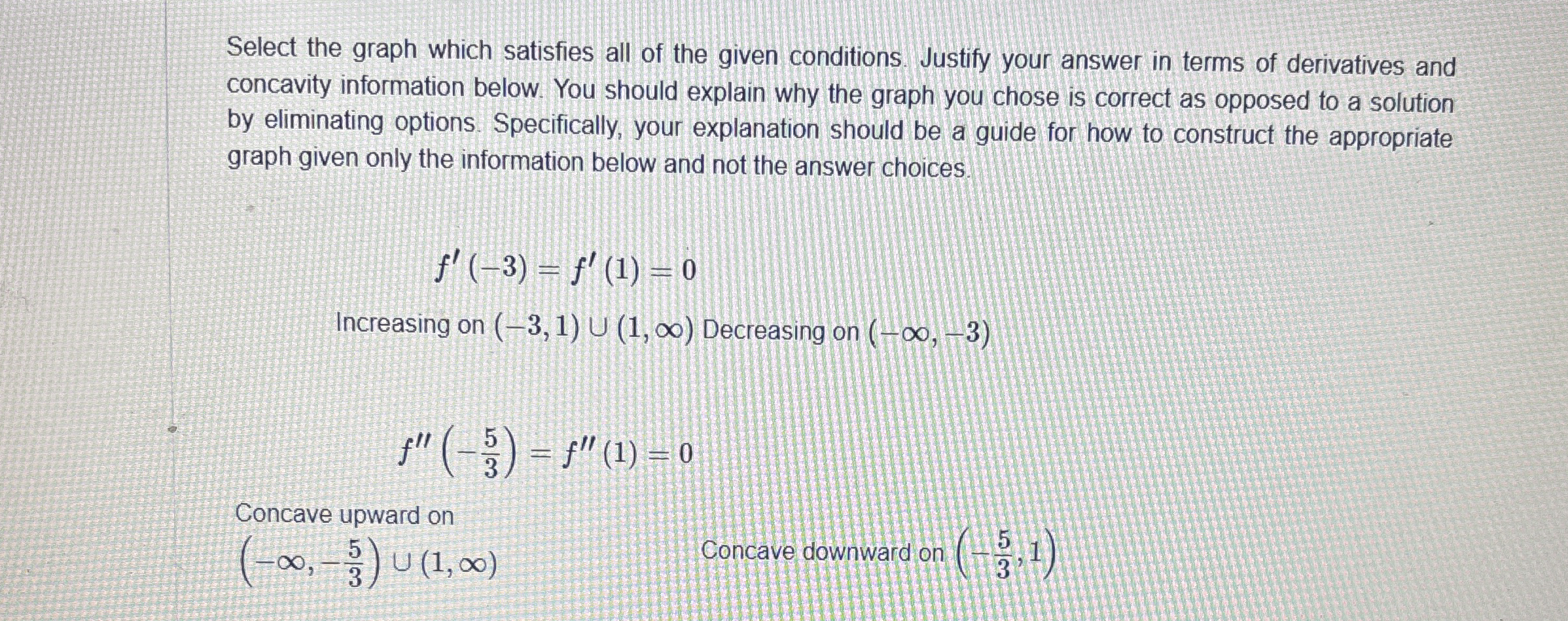 Select the graph which satisfies all of the given conditions. Justify your answer in terms of derivatives and concavity information below. You should explain why the graph you chose is correct as opposed to a solution by eliminating options. Specifically, your explanation should be a guide for how to construct the appropriate graph given only the information below and not the answer choices.

$f'(-3) = f'(1) = 0$

Increasing on $(-3, 1) \cup (1, \infty)$ Decreasing on $(-\infty, -3)$

$f''\left(-\frac{5}{3}\right) = f''(1) = 0$

Concave upward on
$\left(-\infty, -\frac{5}{3}\right) \cup (1, \infty)$

Concave downward on $\left(-\frac{5}{3}, 1\right)$